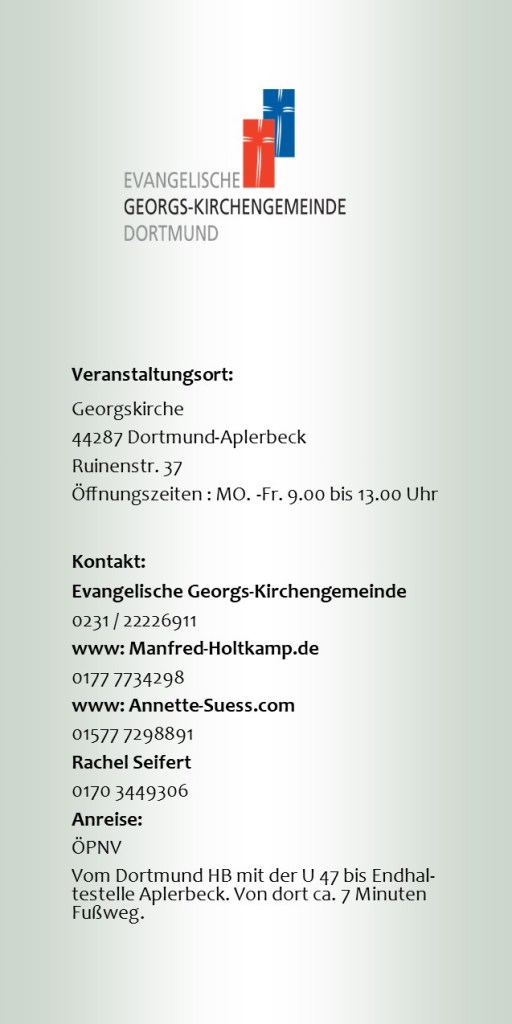 EVANGELISCHE
GEORGS-KIRCHENGEMEINDE
DORTMUND

Veranstaltungsort:

Georgskirche
44287 Dortmund-Aplerbeck
Ruinenstr. 37
Öffnungszeiten : MO. -Fr. 9.00 bis 13.00 Uhr

Kontakt:
Evangelische Georgs-Kirchengemeinde
0231 / 22226911
www: Manfred-Holtkamp.de
0177 7734298
www: Annette-Suess.com
01577 7298891
Rachel Seifert
0170 3449306
Anreise:
ÖPNV

Vom Dortmund HB mit der U 47 bis Endhaltestelle Aplerbeck. Von dort ca. 7 Minuten Fußweg.